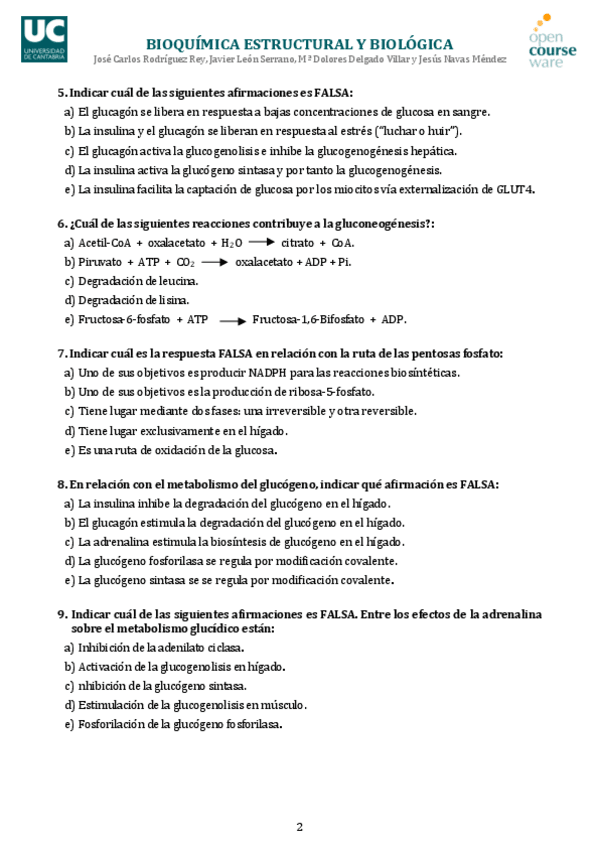 UC
UNIVERSIDAD DE CANTABRIA

BIOQUÍMICA ESTRUCTURAL Y BIOLÓGICA
José Carlos Rodríguez Rey, Javier León Serrano, Mª Dolores Delgado Villar y Jesús Navas Méndez

open course ware

5. Indicar cuál de las siguientes afirmaciones es FALSA:
a) El glucagón se libera en respuesta a bajas concentraciones de glucosa en sangre.
b) La insulina y el glucagón se liberan en respuesta al estrés ("luchar o huir").
c) El glucagón activa la glucogenolisis e inhibe la glucogenogénesis hepática.
d) La insulina activa la glucógeno sintasa y por tanto la glucogenogénesis.
e) La insulina facilita la captación de glucosa por los miocitos vía externalización de GLUT4.

6. ¿Cuál de las siguientes reacciones contribuye a la gluconeogénesis?:
a) Acetil-CoA + oxalacetato + $H_2O$ $\longrightarrow$ citrato + CoA.
b) Piruvato + ATP + $CO_2$ $\longrightarrow$ oxalacetato + ADP + Pi.
c) Degradación de leucina.
d) Degradación de lisina.
e) Fructosa-6-fosfato + ATP $\longrightarrow$ Fructosa-1,6-Bifosfato + ADP.

7. Indicar cuál es la respuesta FALSA en relación con la ruta de las pentosas fosfato:
a) Uno de sus objetivos es producir NADPH para las reacciones biosintéticas.
b) Uno de sus objetivos es la producción de ribosa-5-fosfato.
c) Tiene lugar mediante dos fases: una irreversible y otra reversible.
d) Tiene lugar exclusivamente en el hígado.
e) Es una ruta de oxidación de la glucosa.

8. En relación con el metabolismo del glucógeno, indicar qué afirmación es FALSA:
a) La insulina inhibe la degradación del glucógeno en el hígado.
b) El glucagón estimula la degradación del glucógeno en el hígado.
c) La adrenalina estimula la biosíntesis de glucógeno en el hígado.
d) La glucógeno fosforilasa se regula por modificación covalente.
e) La glucógeno sintasa se se regula por modificación covalente.

9. Indicar cuál de las siguientes afirmaciones es FALSA. Entre los efectos de la adrenalina sobre el metabolismo glucídico están:
a) Inhibición de la adenilato ciclasa.
b) Activación de la glucogenolisis en hígado.
c) nhibición de la glucógeno sintasa.
d) Estimulación de la glucogenolisis en músculo.
e) Fosforilación de la glucógeno fosforilasa.

2